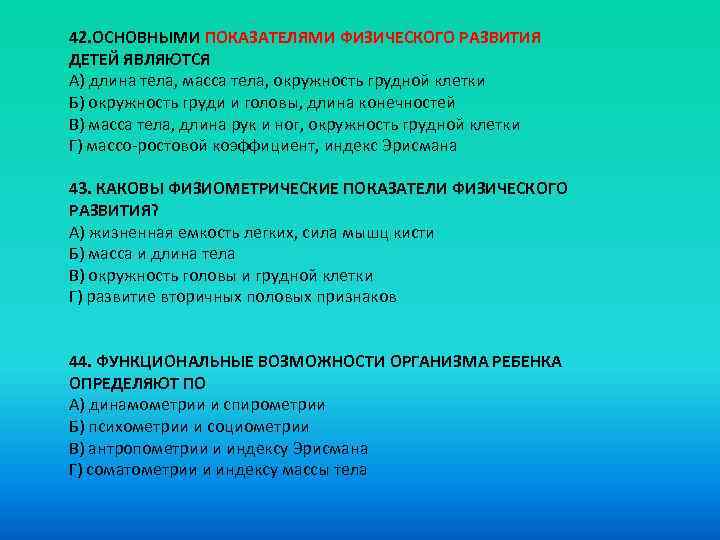 42.ОСНОВНЫМИ ПОКАЗАТЕЛЯМИ ФИЗИЧЕСКОГО РАЗВИТИЯ ДЕТЕЙ ЯВЛЯЮТСЯ
А) длина тела, масса тела, окружность грудной клетки
Б) окружность груди и головы, длина конечностей
В) масса тела, длина рук и ног, окружность грудной клетки
Г) массо-ростовой коэффициент, индекс Эрисмана

43. КАКОВЫ ФИЗИОМЕТРИЧЕСКИЕ ПОКАЗАТЕЛИ ФИЗИЧЕСКОГО РАЗВИТИЯ?
А) жизненная емкость легких, сила мышц кисти
Б) масса и длина тела
В) окружность головы и грудной клетки
Г) развитие вторичных половых признаков

44. ФУНКЦИОНАЛЬНЫЕ ВОЗМОЖНОСТИ ОРГАНИЗМА РЕБЕНКА ОПРЕДЕЛЯЮТ ПО
А) динамометрии и спирометрии
Б) психометрии и социометрии
В) антропометрии и индексу Эрисмана
Г) соматометрии и индексу массы тела